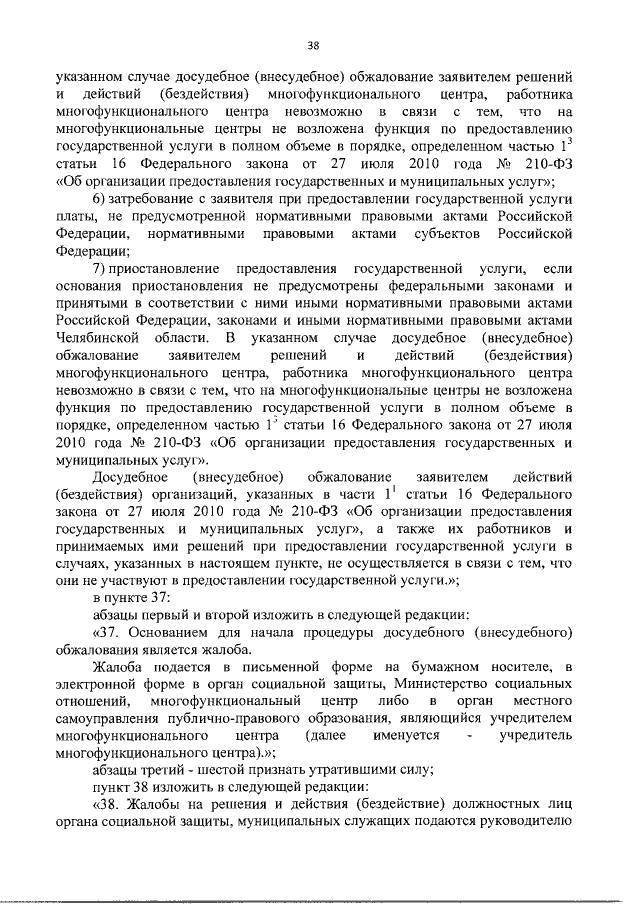 38

указанном случае досудебное (внесудебное) обжалование заявителем решений и действий (бездействия) многофункционального центра, работника многофункционального центра невозможно в связи с тем, что на многофункциональные центры не возложена функция по предоставлению государственной услуги в полном объеме в порядке, определенном частью $1^3$ статьи 16 Федерального закона от 27 июля 2010 года № 210-ФЗ «Об организации предоставления государственных и муниципальных услуг»;

6) затребование с заявителя при предоставлении государственной услуги платы, не предусмотренной нормативными правовыми актами Российской Федерации, нормативными правовыми актами субъектов Российской Федерации;

7) приостановление предоставления государственной услуги, если основания приостановления не предусмотрены федеральными законами и принятыми в соответствии с ними иными нормативными правовыми актами Российской Федерации, законами и иными нормативными правовыми актами Челябинской области. В указанном случае досудебное (внесудебное) обжалование заявителем решений и действий (бездействия) многофункционального центра, работника многофункционального центра невозможно в связи с тем, что на многофункциональные центры не возложена функция по предоставлению государственной услуги в полном объеме в порядке, определенном частью $1^3$ статьи 16 Федерального закона от 27 июля 2010 года № 210-ФЗ «Об организации предоставления государственных и муниципальных услуг».

Досудебное (внесудебное) обжалование заявителем действий (бездействия) организаций, указанных в части $1^1$ статьи 16 Федерального закона от 27 июля 2010 года № 210-ФЗ «Об организации предоставления государственных и муниципальных услуг», а также их работников и принимаемых ими решений при предоставлении государственной услуги в случаях, указанных в настоящем пункте, не осуществляется в связи с тем, что они не участвуют в предоставлении государственной услуги.»;

в пункте 37:

абзацы первый и второй изложить в следующей редакции:

«37. Основанием для начала процедуры досудебного (внесудебного) обжалования является жалоба.

Жалоба подается в письменной форме на бумажном носителе, в электронной форме в орган социальной защиты, Министерство социальных отношений, многофункциональный центр либо в орган местного самоуправления публично-правового образования, являющийся учредителем многофункционального центра (далее именуется - учредитель многофункционального центра).»;

абзацы третий - шестой признать утратившими силу;

пункт 38 изложить в следующей редакции:

«38. Жалобы на решения и действия (бездействие) должностных лиц органа социальной защиты, муниципальных служащих подаются руководителю